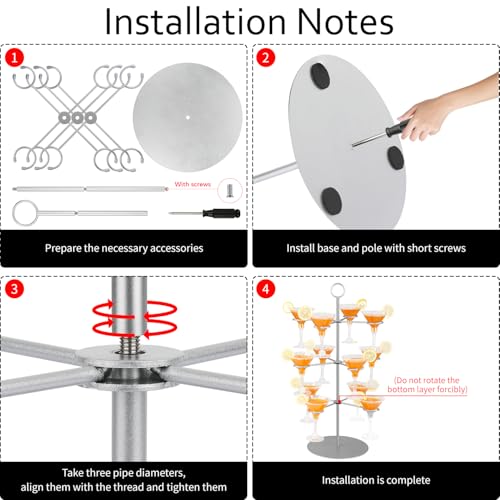 Installation Notes

1

With screws

Prepare the necessary accessories

2

Install base and pole with short screws

3

Take three pipe diameters, align them with the thread and tighten them

4

(Do not rotate the bottom layer forcibly)

Installation is complete